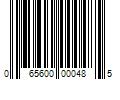 0 65600 00048 5